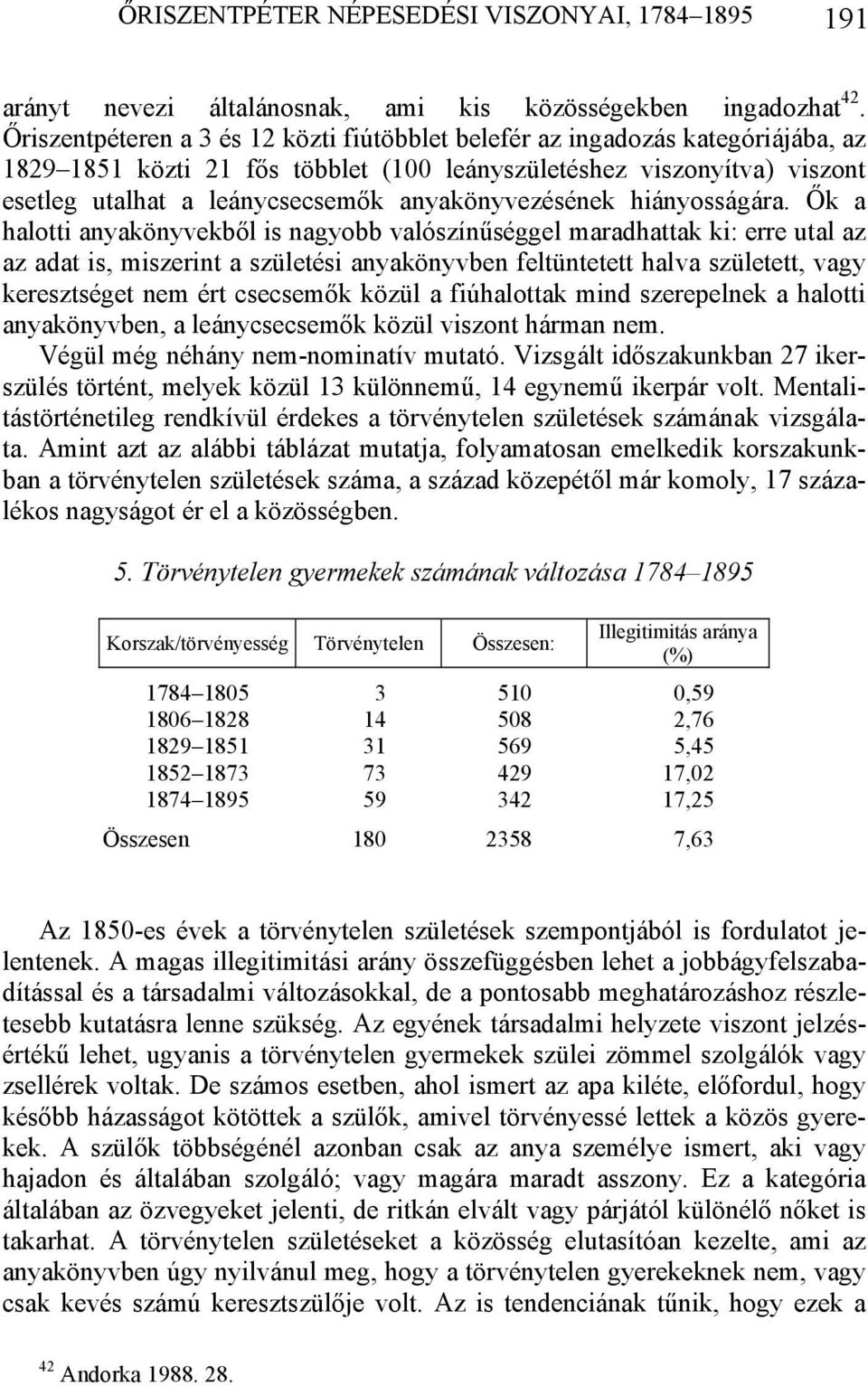 ŐRISZENTPÉTER NÉPESEDÉSI VISZONYAI, 1784–1895 191

arányt nevezi általánosnak, ami kis közösségekben ingadozhat$^{42}$. Őriszentpéteren a 3 és 12 közti fiútöbblet belefér az ingadozás kategóriájába, az 1829–1851 közti 21 fős többlet (100 leányszületéshez viszonyítva) viszont esetleg utalhat a leánycsecsemők anyakönyvezésének hiányosságára. Ők a halotti anyakönyvekből is nagyobb valószínűséggel maradhattak ki: erre utal az az adat is, miszerint a születési anyakönyvben feltüntetett halva született, vagy keresztséget nem ért csecsemők közül a fiúhalottak mind szerepelnek a halotti anyakönyvben, a leánycsecsemők közül viszont hárman nem.

Végül még néhány nem-nominatív mutató. Vizsgált időszakunkban 27 ikerszülés történt, melyek közül 13 különnemű, 14 egynemű ikerpár volt. Mentalitástörténetileg rendkívül érdekes a törvénytelen születések számának vizsgálata. Amint azt az alábbi táblázat mutatja, folyamatosan emelkedik korszakunkban a törvénytelen születések száma, a század közepétől már komoly, 17 százalékos nagyságot ér el a közösségben.

5. Törvénytelen gyermekek számának változása 1784–1895

| Korszak/törvényesség | Törvénytelen | Összesen: | Illegitimitás aránya (%) |
|---|---|---|---|
| 1784–1805 | 3 | 510 | 0,59 |
| 1806–1828 | 14 | 508 | 2,76 |
| 1829–1851 | 31 | 569 | 5,45 |
| 1852–1873 | 73 | 429 | 17,02 |
| 1874–1895 | 59 | 342 | 17,25 |
| Összesen | 180 | 2358 | 7,63 |

Az 1850-es évek a törvénytelen születések szempontjából is fordulatot jelentenek. A magas illegitimitási arány összefüggésben lehet a jobbágyfelszabadítással és a társadalmi változásokkal, de a pontosabb meghatározáshoz részletesebb kutatásra lenne szükség. Az egyének társadalmi helyzete viszont jelzésértékű lehet, ugyanis a törvénytelen gyermekek szülei zömmel szolgálók vagy zsellérek voltak. De számos esetben, ahol ismert az apa kiléte, előfordul, hogy később házasságot kötöttek a szülők, amivel törvényessé lettek a közös gyerekek. A szülők többségénél azonban csak az anya személye ismert, aki vagy hajadon és általában szolgáló; vagy magára maradt asszony. Ez a kategória általában az özvegyeket jelenti, de ritkán elvált vagy párjától különélő nőket is takarhat. A törvénytelen születéseket a közösség elutasítóan kezelte, ami az anyakönyvben úgy nyilvánul meg, hogy a törvénytelen gyerekeknek nem, vagy csak kevés számú keresztszülője volt. Az is tendenciának tűnik, hogy ezek a

$^{42}$ Andorka 1988. 28.